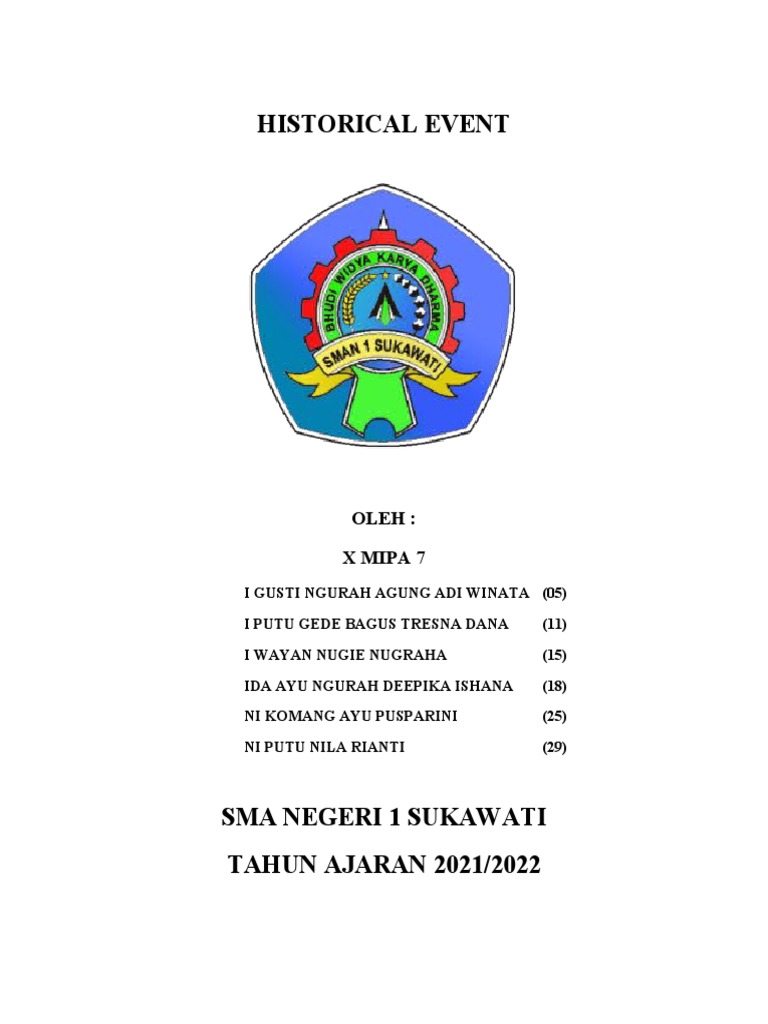 HISTORICAL EVENT

BHUDI WIDYA KARYA DHARMA

SMAN 1 SUKAWATI

OLEH :

X MIPA 7

I GUSTI NGURAH AGUNG ADI WINATA (05)

I PUTU GEDE BAGUS TRESNA DANA (11)

I WAYAN NUGIE NUGRAHA (15)

IDA AYU NGURAH DEEPIKA ISHANA (18)

NI KOMANG AYU PUSPARINI (25)

NI PUTU NILA RIANTI (29)

SMA NEGERI 1 SUKAWATI

TAHUN AJARAN 2021/2022